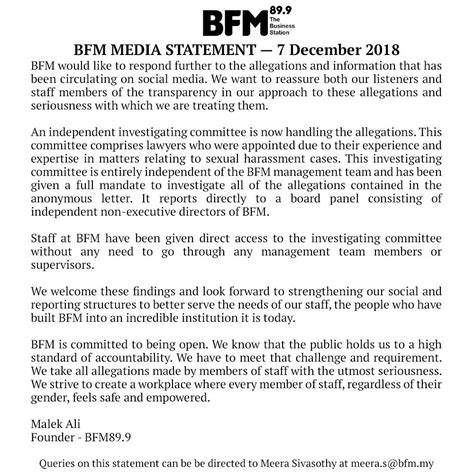 BFM 89.9 The Business Station

BFM MEDIA STATEMENT — 7 December 2018

BFM would like to respond further to the allegations and information that has been circulating on social media. We want to reassure both our listeners and staff members of the transparency in our approach to these allegations and seriousness with which we are treating them.

An independent investigating committee is now handling the allegations. This committee comprises lawyers who were appointed due to their experience and expertise in matters relating to sexual harassment cases. This investigating committee is entirely independent of the BFM management team and has been given a full mandate to investigate all of the allegations contained in the anonymous letter. It reports directly to a board panel consisting of independent non-executive directors of BFM.

Staff at BFM have been given direct access to the investigating committee without any need to go through any management team members or supervisors.

We welcome these findings and look forward to strengthening our social and reporting structures to better serve the needs of our staff, the people who have built BFM into an incredible institution it is today.

BFM is committed to being open. We know that the public holds us to a high standard of accountability. We have to meet that challenge and requirement. We take all allegations made by members of staff with the utmost seriousness. We strive to create a workplace where every member of staff, regardless of their gender, feels safe and empowered.

Malek Ali
Founder - BFM89.9

Queries on this statement can be be directed to Meera Sivasothy at meera.s@bfm.my